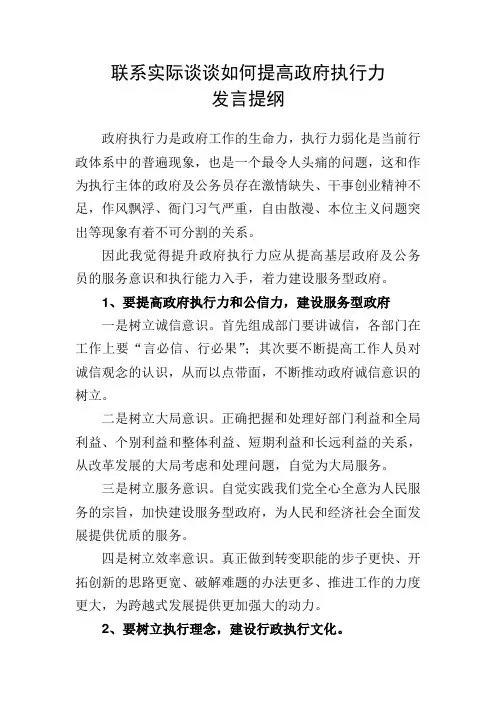 联系实际谈谈如何提高政府执行力
发言提纲

政府执行力是政府工作的生命力，执行力弱化是当前行政体系中的普遍现象，也是一个最令人头痛的问题，这和作为执行主体的政府及公务员存在激情缺失、干事创业精神不足，作风飘浮、衙门习气严重，自由散漫、本位主义问题突出等现象有着不可分割的关系。

因此我觉得提升政府执行力应从提高基层政府及公务员的服务意识和执行能力入手，着力建设服务型政府。

1、要提高政府执行力和公信力，建设服务型政府

一是树立诚信意识。首先组成部门要讲诚信，各部门在工作上要“言必信、行必果”；其次要不断提高工作人员对诚信观念的认识，从而以点带面，不断推动政府诚信意识的树立。

二是树立大局意识。正确把握和处理好部门利益和全局利益、个别利益和整体利益、短期利益和长远利益的关系，从改革发展的大局考虑和处理问题，自觉为大局服务。

三是树立服务意识。自觉实践我们党全心全意为人民服务的宗旨，加快建设服务型政府，为人民和经济社会全面发展提供优质的服务。

四是树立效率意识。真正做到转变职能的步子更快、开拓创新的思路更宽、破解难题的办法更多、推进工作的力度更大，为跨越式发展提供更加强大的动力。

2、要树立执行理念，建设行政执行文化。